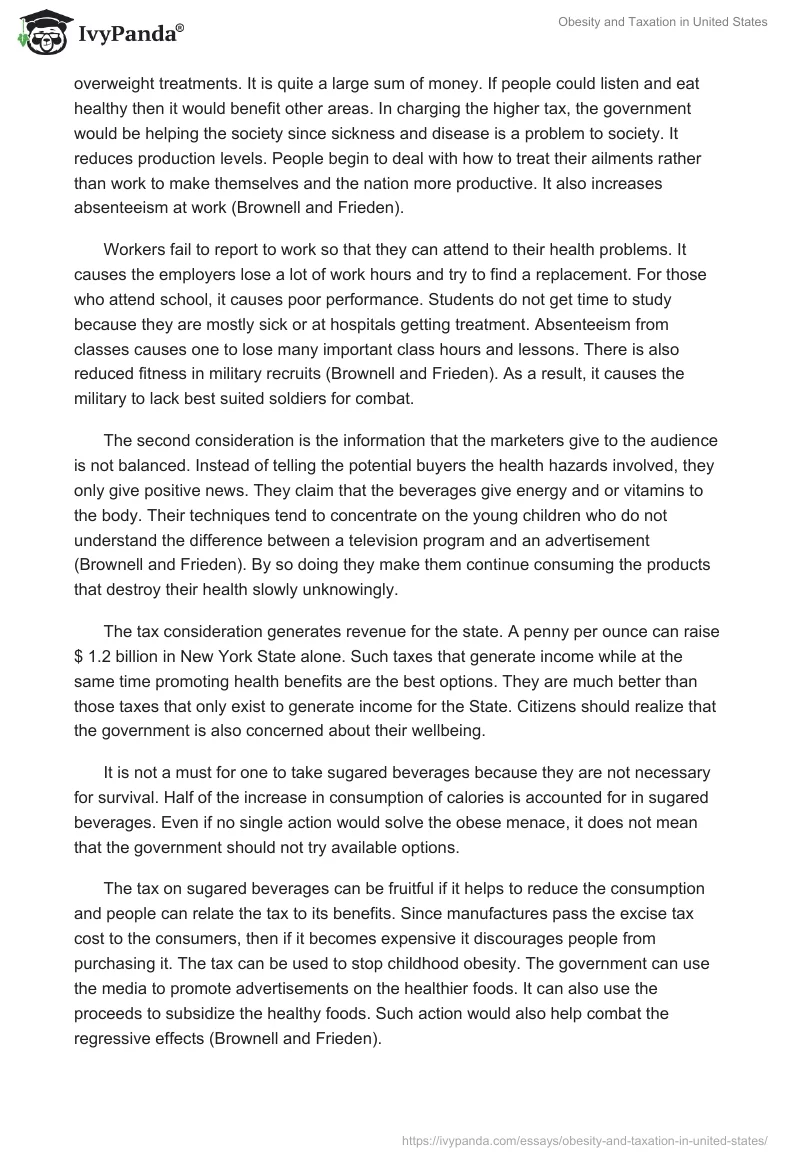 IvyPanda®

Obesity and Taxation in United States

overweight treatments. It is quite a large sum of money. If people could listen and eat healthy then it would benefit other areas. In charging the higher tax, the government would be helping the society since sickness and disease is a problem to society. It reduces production levels. People begin to deal with how to treat their ailments rather than work to make themselves and the nation more productive. It also increases absenteeism at work (Brownell and Frieden).

Workers fail to report to work so that they can attend to their health problems. It causes the employers lose a lot of work hours and try to find a replacement. For those who attend school, it causes poor performance. Students do not get time to study because they are mostly sick or at hospitals getting treatment. Absenteeism from classes causes one to lose many important class hours and lessons. There is also reduced fitness in military recruits (Brownell and Frieden). As a result, it causes the military to lack best suited soldiers for combat.

The second consideration is the information that the marketers give to the audience is not balanced. Instead of telling the potential buyers the health hazards involved, they only give positive news. They claim that the beverages give energy and or vitamins to the body. Their techniques tend to concentrate on the young children who do not understand the difference between a television program and an advertisement (Brownell and Frieden). By so doing they make them continue consuming the products that destroy their health slowly unknowingly.

The tax consideration generates revenue for the state. A penny per ounce can raise $ 1.2 billion in New York State alone. Such taxes that generate income while at the same time promoting health benefits are the best options. They are much better than those taxes that only exist to generate income for the State. Citizens should realize that the government is also concerned about their wellbeing.

It is not a must for one to take sugared beverages because they are not necessary for survival. Half of the increase in consumption of calories is accounted for in sugared beverages. Even if no single action would solve the obese menace, it does not mean that the government should not try available options.

The tax on sugared beverages can be fruitful if it helps to reduce the consumption and people can relate the tax to its benefits. Since manufactures pass the excise tax cost to the consumers, then if it becomes expensive it discourages people from purchasing it. The tax can be used to stop childhood obesity. The government can use the media to promote advertisements on the healthier foods. It can also use the proceeds to subsidize the healthy foods. Such action would also help combat the regressive effects (Brownell and Frieden).

https://ivypanda.com/essays/obesity-and-taxation-in-united-states/